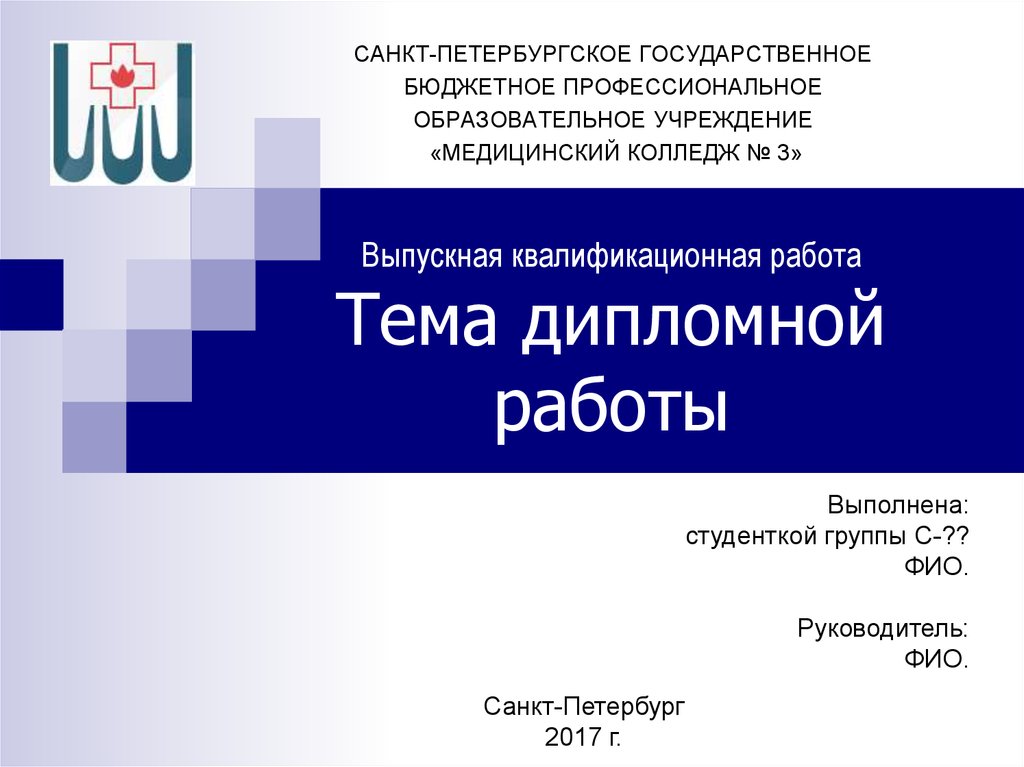 САНКТ-ПЕТЕРБУРГСКОЕ ГОСУДАРСТВЕННОЕ БЮДЖЕТНОЕ ПРОФЕССИОНАЛЬНОЕ ОБРАЗОВАТЕЛЬНОЕ УЧРЕЖДЕНИЕ «МЕДИЦИНСКИЙ КОЛЛЕДЖ № 3»

Выпускная квалификационная работа

Тема дипломной работы

Выполнена:
студенткой группы С-??
ФИО.

Руководитель:
ФИО.

Санкт-Петербург
2017 г.